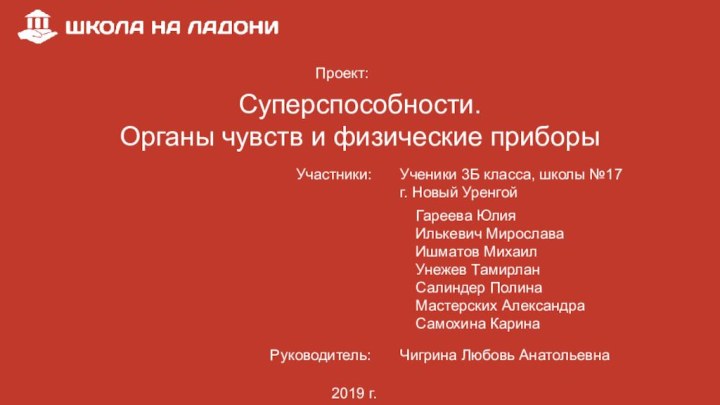 ШКОЛА НА ЛАДОНИ

Проект:

Суперспособности.
Органы чувств и физические приборы

Участники: Ученики 3Б класса, школы №17 г. Новый Уренгой

Гареева Юлия
Илькевич Мирослава
Ишматов Михаил
Унежев Тамирлан
Салиндер Полина
Мастерских Александра
Самохина Карина

Руководитель: Чигрина Любовь Анатольевна

2019 г.